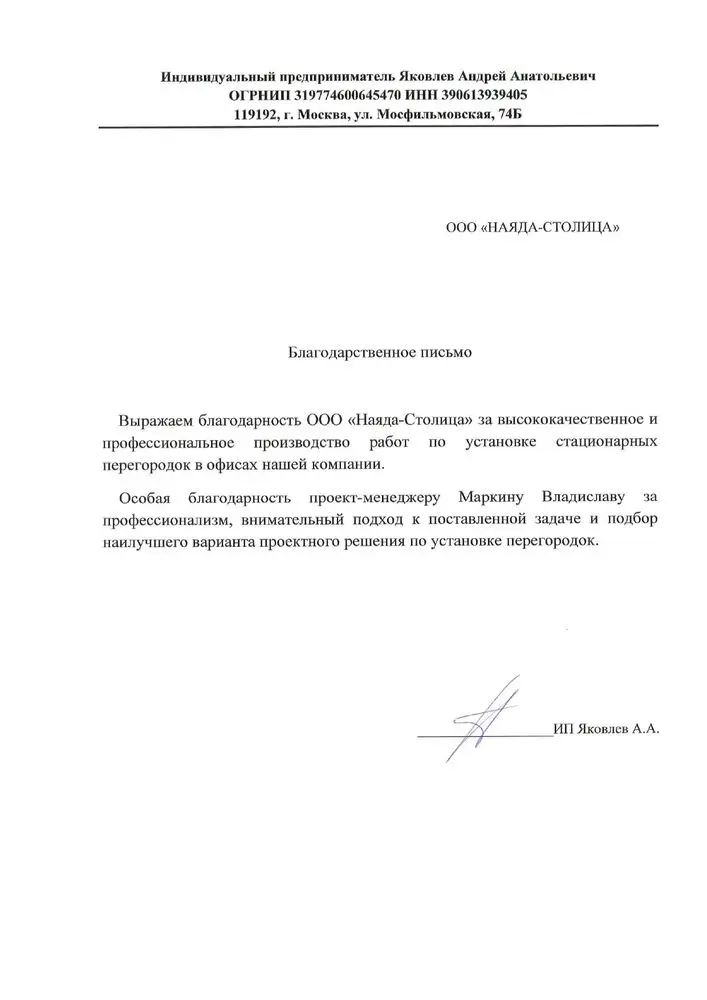 Индивидуальный предприниматель Яковлев Андрей Анатольевич
ОГРНИП 319774600645470 ИНН 390613939405
119192, г. Москва, ул. Мосфильмовская, 74Б

ООО «НАЯДА-СТОЛИЦА»

Благодарственное письмо

Выражаем благодарность ООО «Наяда-Столица» за высококачественное и профессиональное производство работ по установке стационарных перегородок в офисах нашей компании.

Особая благодарность проект-менеджеру Маркину Владиславу за профессионализм, внимательный подход к поставленной задаче и подбор наилучшего варианта проектного решения по установке перегородок.

ИП Яковлев А.А.